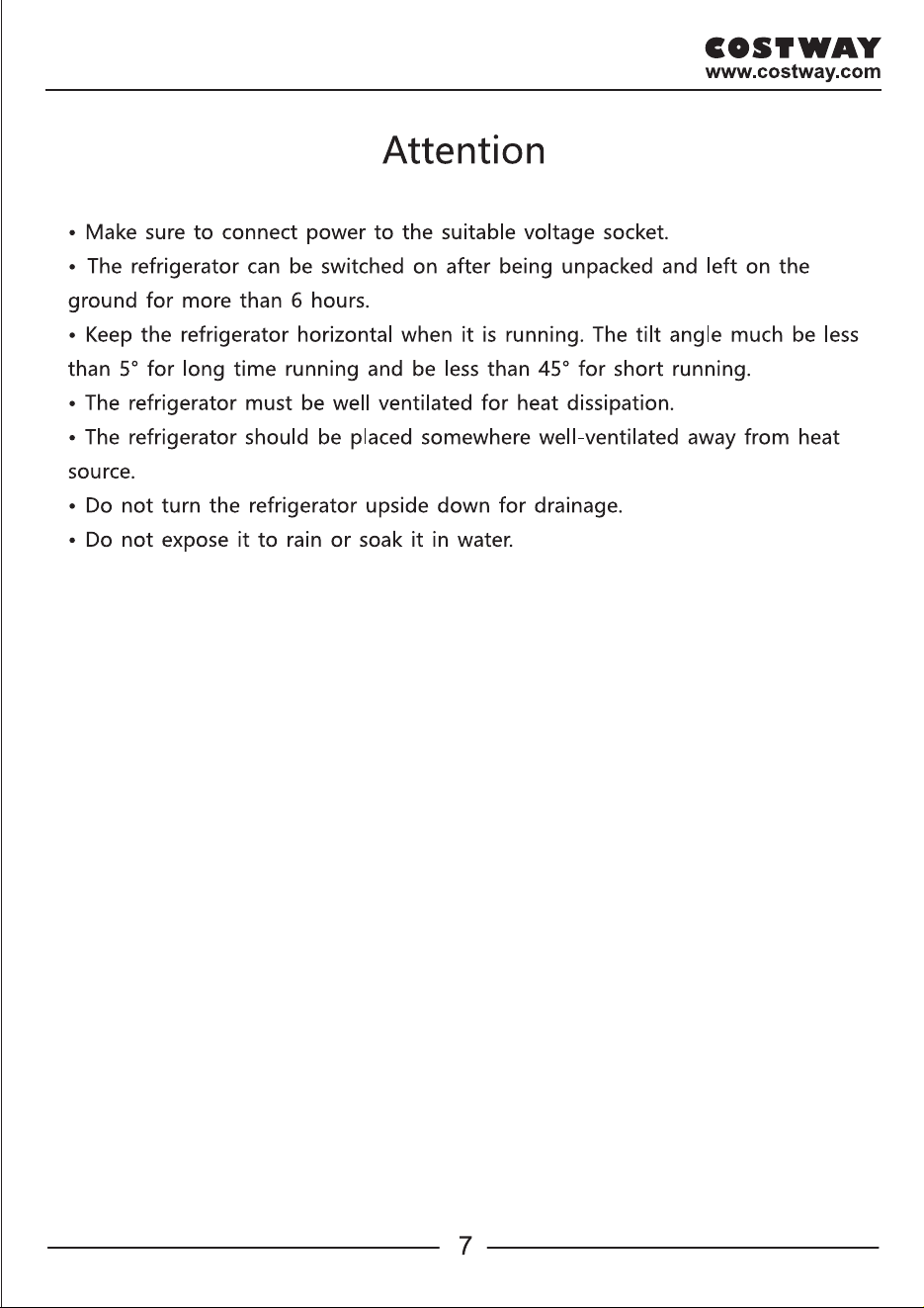 COSTWAY
www.costway.com

Attention

• Make sure to connect power to the suitable voltage socket.
• The refrigerator can be switched on after being unpacked and left on the ground for more than 6 hours.
• Keep the refrigerator horizontal when it is running. The tilt angle much be less than 5° for long time running and be less than 45° for short running.
• The refrigerator must be well ventilated for heat dissipation.
• The refrigerator should be placed somewhere well-ventilated away from heat source.
• Do not turn the refrigerator upside down for drainage.
• Do not expose it to rain or soak it in water.

7